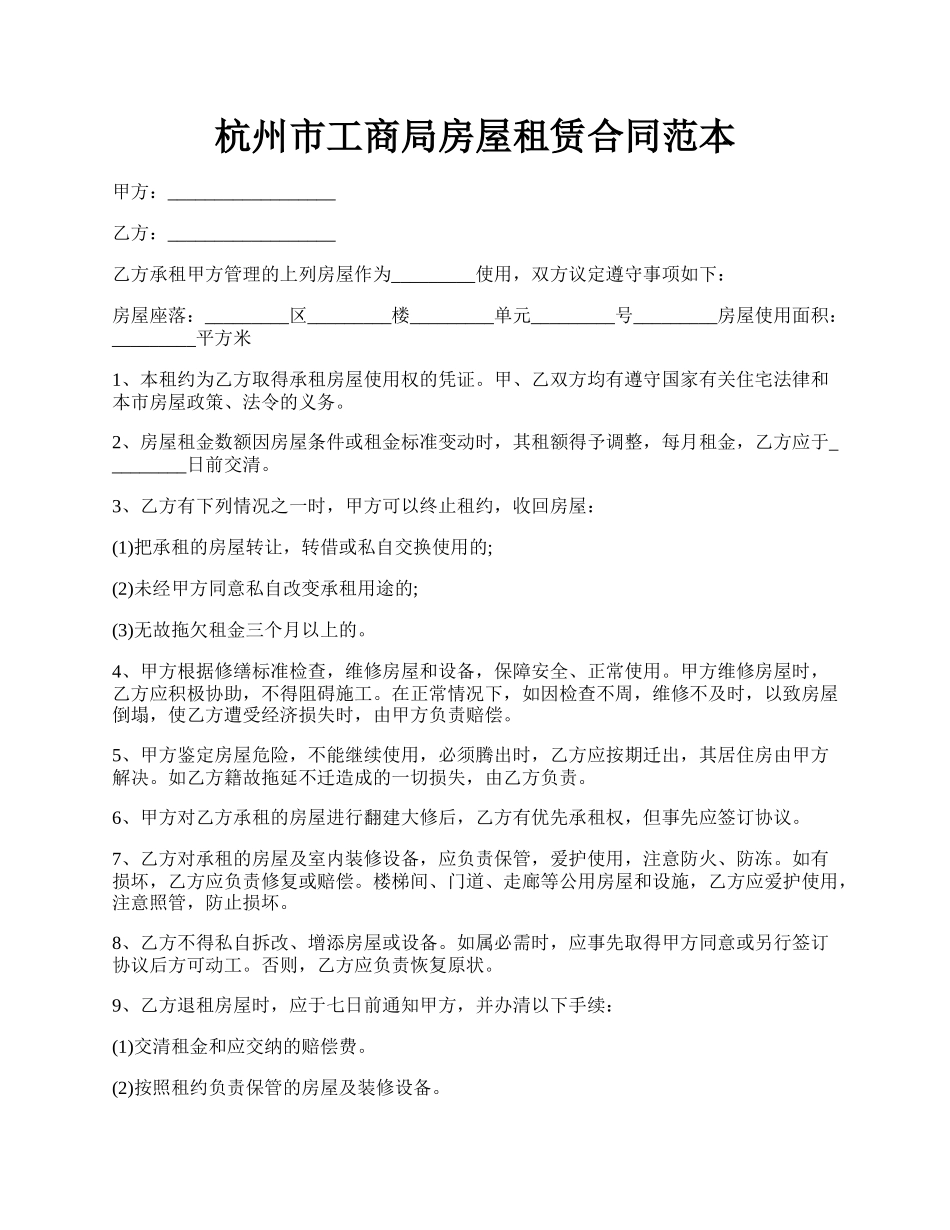 杭州市工商局房屋租赁合同范本

甲方：__________________

乙方：__________________

乙方承租甲方管理的上列房屋作为_________使用，双方议定遵守事项如下：

房屋座落：_________区_________楼_________单元_________号_________房屋使用面积：_________平方米

1、本租约为乙方取得承租房屋使用权的凭证。甲、乙双方均有遵守国家有关住宅法律和本市房屋政策、法令的义务。

2、房屋租金数额因房屋条件或租金标准变动时，其租额得予调整，每月租金，乙方应于_________日前交清。

3、乙方有下列情况之一时，甲方可以终止租约，收回房屋：

(1)把承租的房屋转让，转借或私自交换使用的;

(2)未经甲方同意私自改变承租用途的;

(3)无故拖欠租金三个月以上的。

4、甲方根据修缮标准检查，维修房屋和设备，保障安全、正常使用。甲方维修房屋时，乙方应积极协助，不得阻碍施工。在正常情况下，如因检查不周，维修不及时，以致房屋倒塌，使乙方遭受经济损失时，由甲方负责赔偿。

5、甲方鉴定房屋危险，不能继续使用，必须腾出时，乙方应按期迁出，其居住房由甲方解决。如乙方籍故拖延不迁造成的一切损失，由乙方负责。

6、甲方对乙方承租的房屋进行翻建大修后，乙方有优先承租权，但事先应签订协议。

7、乙方对承租的房屋及室内装修设备，应负责保管，爱护使用，注意防火、防冻。如有损坏，乙方应负责修复或赔偿。楼梯间、门道、走廊等公用房屋和设施，乙方应爱护使用，注意照管，防止损坏。

8、乙方不得私自拆改、增添房屋或设备。如属必需时，应事先取得甲方同意或另行签订协议后方可动工。否则，乙方应负责恢复原状。

9、乙方退租房屋时，应于七日前通知甲方，并办清以下手续：

(1)交清租金和应交纳的赔偿费。

(2)按照租约负责保管的房屋及装修设备。